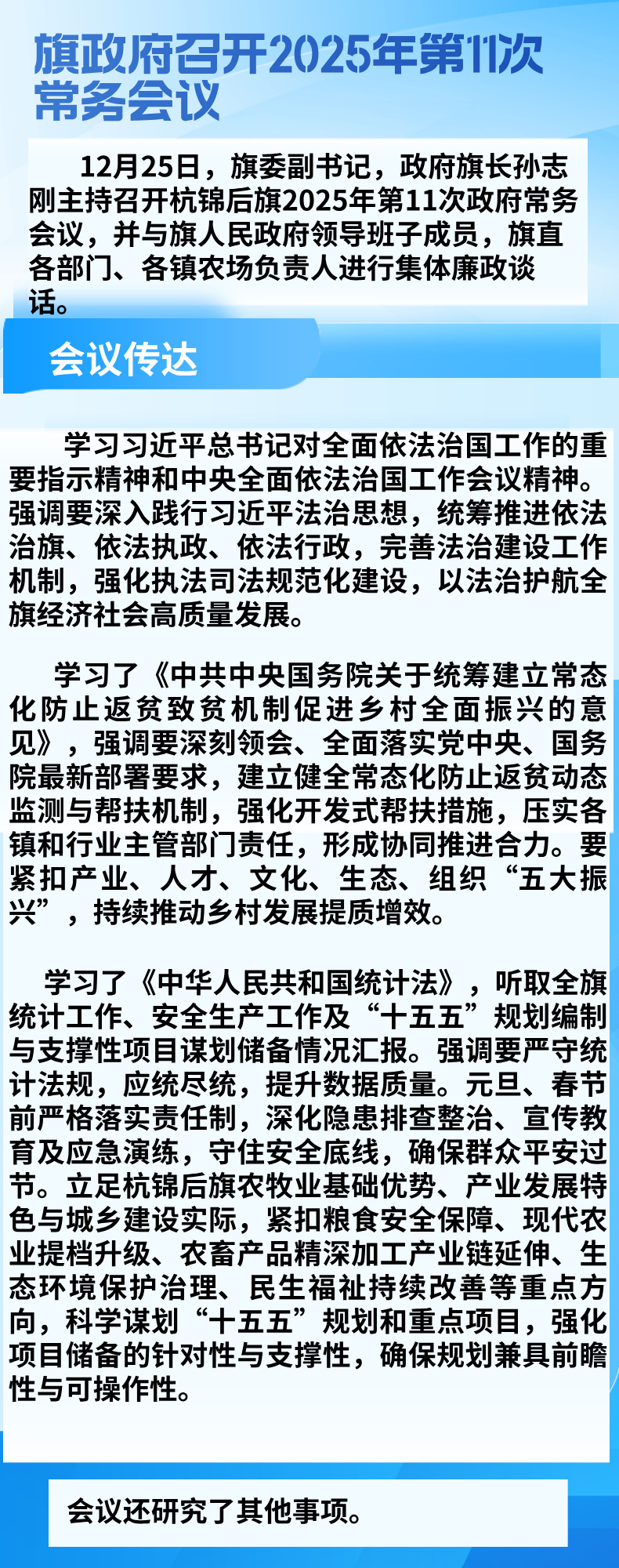 旗政府召开2025年第11次常务会议

12月25日，旗委副书记，政府旗长孙志刚主持召开杭锦后旗2025年第11次政府常务会议，并与旗人民政府领导班子成员，旗直各部门、各镇农场负责人进行集体廉政谈话。

会议传达

学习习近平总书记对全面依法治国工作的重要指示精神和中央全面依法治国工作会议精神。强调要深入践行习近平法治思想，统筹推进依法治旗、依法执政、依法行政，完善法治建设工作机制，强化执法司法规范化建设，以法治护航全旗经济社会高质量发展。

学习了《中共中央国务院关于统筹建立常态化防止返贫致贫机制促进乡村全面振兴的意见》，强调要深刻领会、全面落实党中央、国务院最新部署要求，建立健全常态化防止返贫动态监测与帮扶机制，强化开发式帮扶措施，压实各镇和行业主管部门责任，形成协同推进合力。要紧扣产业、人才、文化、生态、组织“五大振兴”，持续推动乡村发展提质增效。

学习了《中华人民共和国统计法》，听取全旗统计工作、安全生产工作及“十五五”规划编制与支撑性项目谋划储备情况汇报。强调要严守统计法规，应统尽统，提升数据质量。元旦、春节前严格落实责任制，深化隐患排查整治、宣传教育及应急演练，守住安全底线，确保群众平安过节。立足杭锦后旗农牧业基础优势、产业发展特色与城乡建设实际，紧扣粮食安全保障、现代农业提档升级、农畜产品精深加工产业链延伸、生态环境保护治理、民生福祉持续改善等重点方向，科学谋划“十五五”规划和重点项目，强化项目储备的针对性与支撑性，确保规划兼具前瞻性与可操作性。

会议还研究了其他事项。